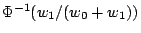 $\Phi^{-1}(w_1/(w_0+w_1))$